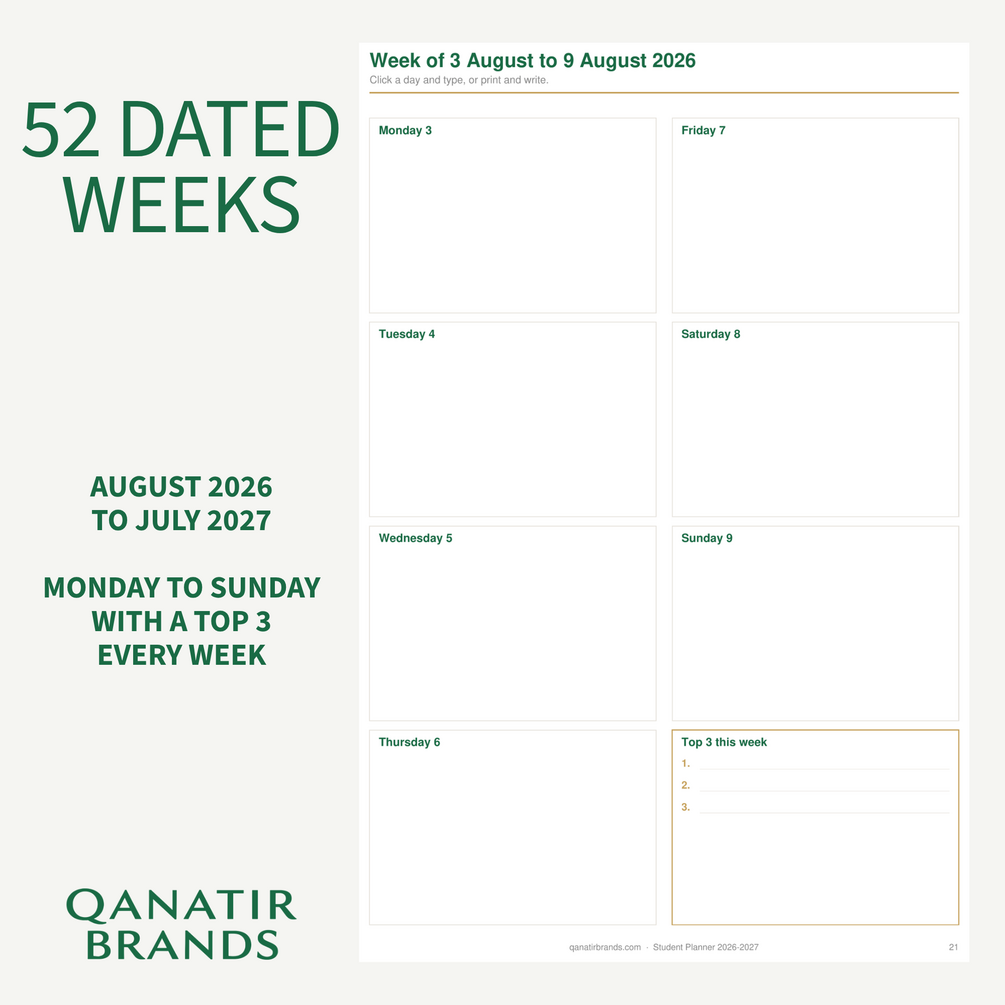 52 DATED WEEKS

AUGUST 2026
TO JULY 2027

MONDAY TO SUNDAY
WITH A TOP 3
EVERY WEEK

QANATIR
BRANDS

Week of 3 August to 9 August 2026
Click a day and type, or print and write.

Monday 3

Tuesday 4

Wednesday 5

Thursday 6

Friday 7

Saturday 8

Sunday 9

Top 3 this week
1. ____
2. ____
3. ____

qanatirbrands.com · Student Planner 2026-2027

21